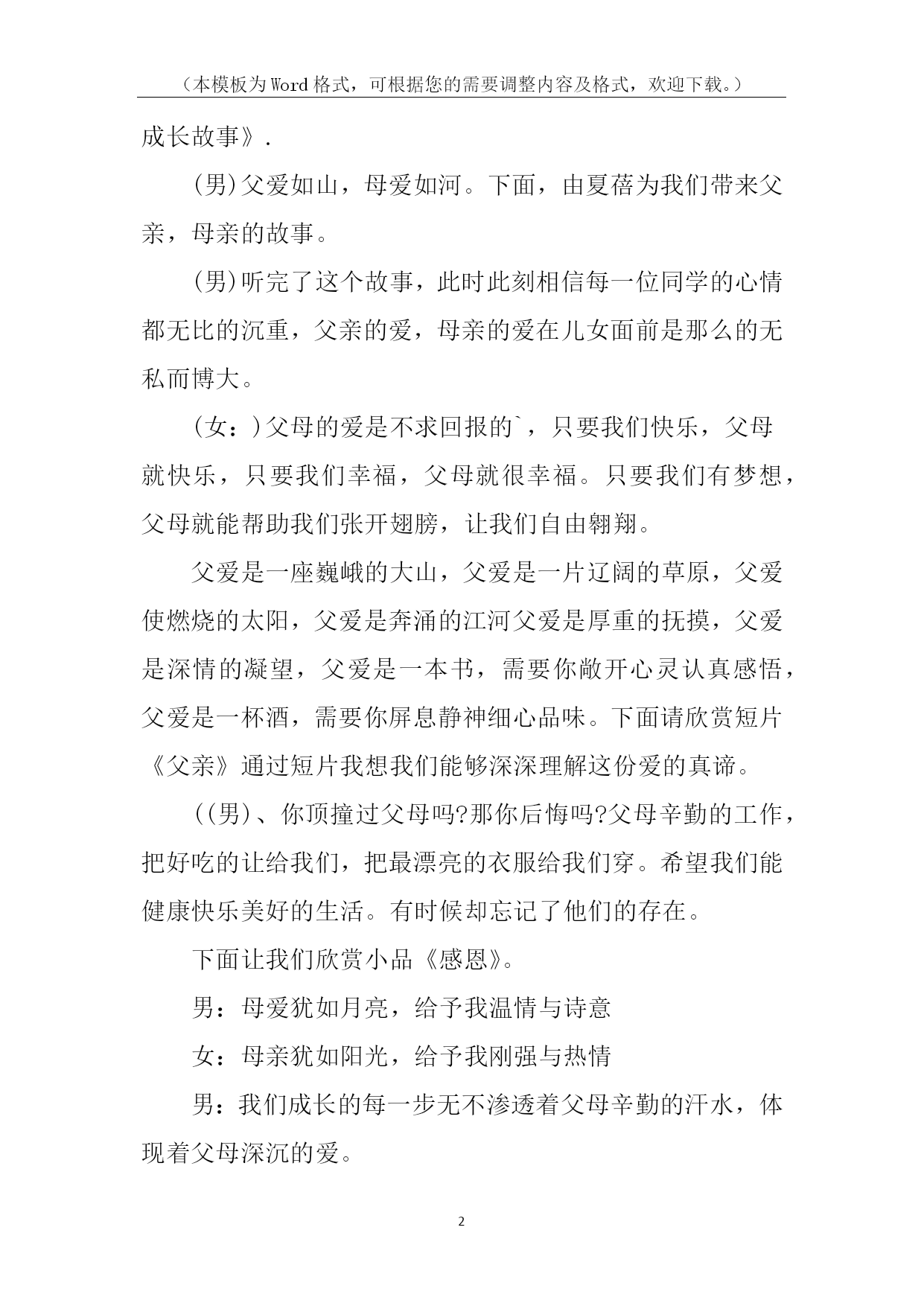 （本模板为Word格式，可根据您的需要调整内容及格式，欢迎下载。）

成长故事》.

(男)父爱如山，母爱如河。下面，由夏蓓为我们带来父亲，母亲的故事。

(男)听完了这个故事，此时此刻相信每一位同学的心情都无比的沉重，父亲的爱，母亲的爱在儿女面前是那么的无私而博大。

(女：)父母的爱是不求回报的`，只要我们快乐，父母就快乐，只要我们幸福，父母就很幸福。只要我们有梦想，父母就能帮助我们张开翅膀，让我们自由翱翔。

父爱是一座巍峨的大山，父爱是一片辽阔的草原，父爱使燃烧的太阳，父爱是奔涌的江河父爱是厚重的抚摸，父爱是深情的凝望，父爱是一本书，需要你敞开心灵认真感悟，父爱是一杯酒，需要你屏息静神细心品味。下面请欣赏短片《父亲》通过短片我想我们能够深深理解这份爱的真谛。

((男)、你顶撞过父母吗?那你后悔吗?父母辛勤的工作，把好吃的让给我们，把最漂亮的衣服给我们穿。希望我们能健康快乐美好的生活。有时候却忘记了他们的存在。

下面让我们欣赏小品《感恩》。

男：母爱犹如月亮，给予我温情与诗意

女：母亲犹如阳光，给予我刚强与热情

男：我们成长的每一步无不渗透着父母辛勤的汗水，体现着父母深沉的爱。

2